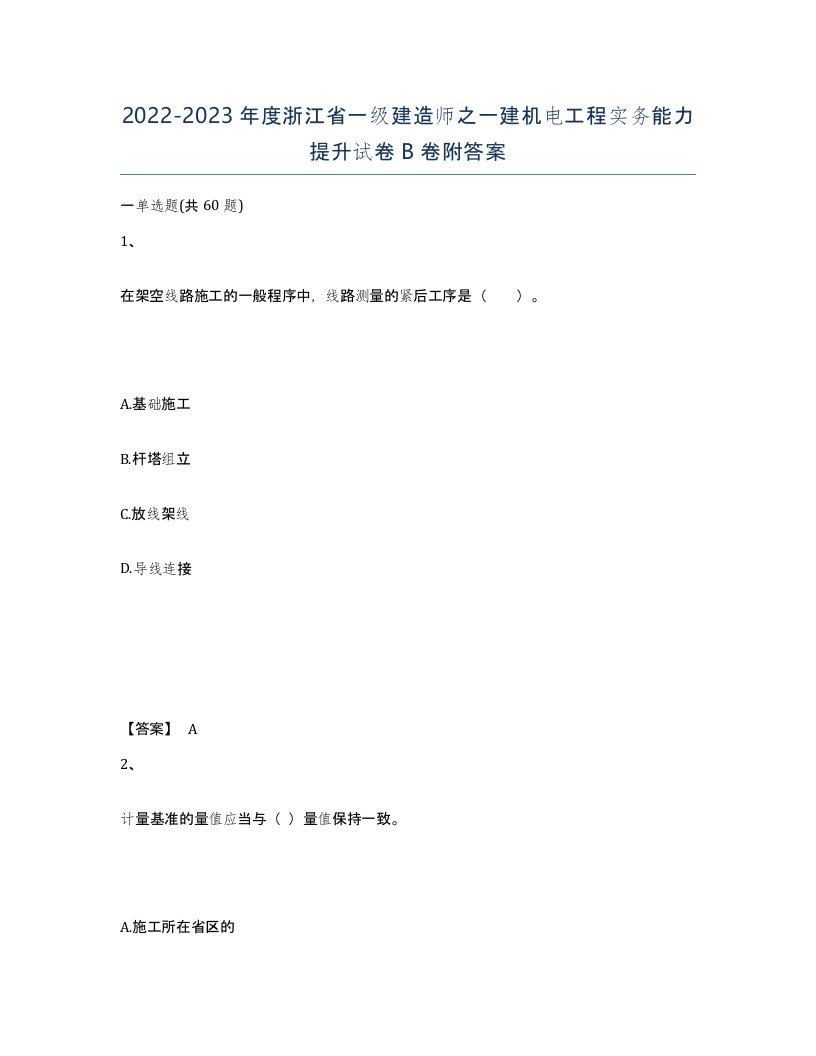 2022-2023年度浙江省一级建造师之一建机电工程实务能力提升试卷B卷附答案

一单选题(共60题)

1、

在架空线路施工的一般程序中，线路测量的紧后工序是（　）。

A.基础施工

B.杆塔组立

C.放线架线

D.导线连接

【答案】 A

2、

计量基准的量值应当与（ ）量值保持一致。

A.施工所在省区的